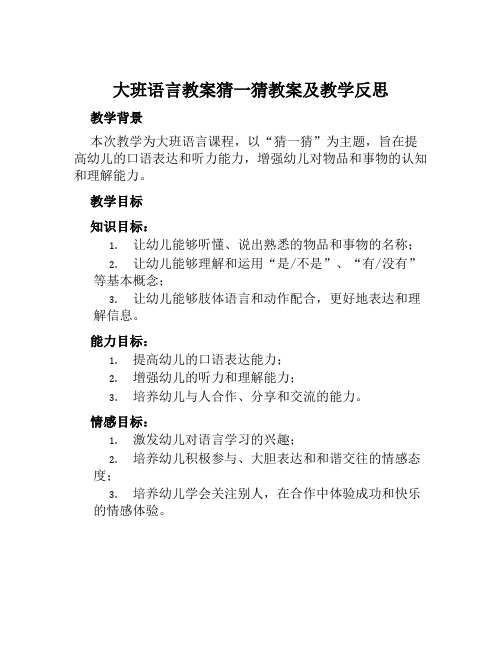 大班语言教案猜一猜教案及教学反思

教学背景

本次教学为大班语言课程，以“猜一猜”为主题，旨在提高幼儿的口语表达和听力能力，增强幼儿对物品和事物的认知和理解能力。

教学目标

知识目标：

1. 让幼儿能够听懂、说出熟悉的物品和事物的名称；

2. 让幼儿能够理解和运用“是/不是”、“有/没有”等基本概念；

3. 让幼儿能够肢体语言和动作配合，更好地表达和理解信息。

能力目标：

1. 提高幼儿的口语表达能力；

2. 增强幼儿的听力和理解能力；

3. 培养幼儿与人合作、分享和交流的能力。

情感目标：

1. 激发幼儿对语言学习的兴趣；

2. 培养幼儿积极参与、大胆表达和和谐交往的情感态度；

3. 培养幼儿学会关注别人，在合作中体验成功和快乐的情感体验。